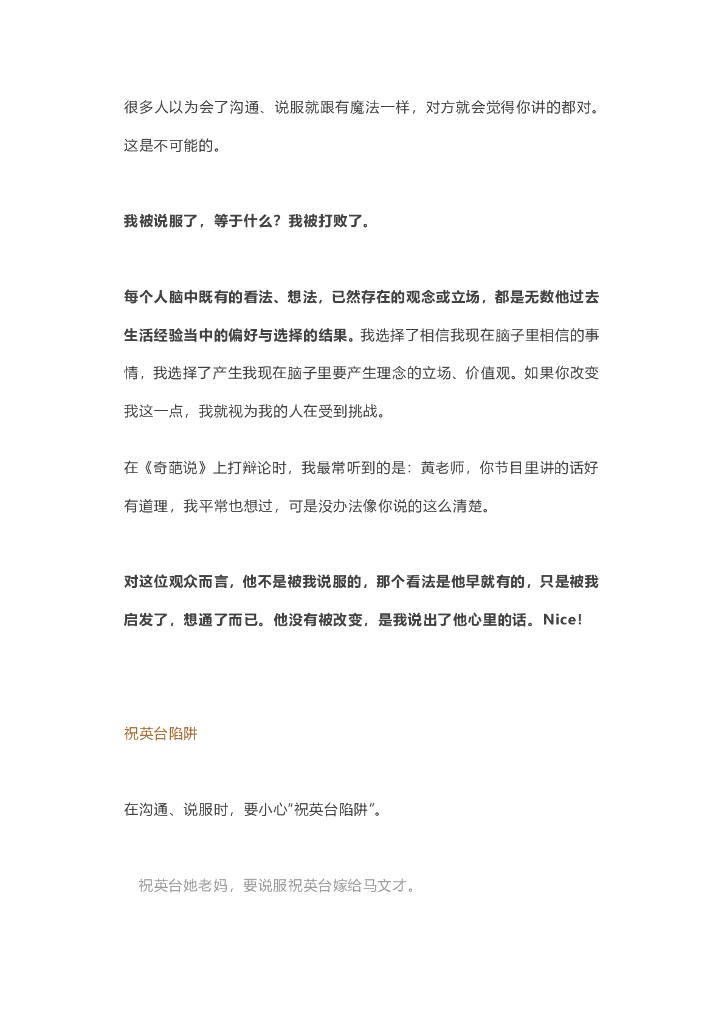 很多人以为会了沟通、说服就跟有魔法一样，对方就会觉得你讲的都对。这是不可能的。

我被说服了，等于什么？我被打败了。

每个人脑中既有的看法、想法，已然存在的观念或立场，都是无数他过去生活经验当中的偏好与选择的结果。我选择了相信我现在脑子里相信的事情，我选择了产生我现在脑子里要产生理念的立场、价值观。如果你改变我这一点，我就视为我的人在受到挑战。

在《奇葩说》上打辩论时，我最常听到的是：黄老师，你节目里讲的话好有道理，我平常也想过，可是没办法像你说的这么清楚。

对这位观众而言，他不是被我说服的，那个看法是他早就有的，只是被我启发了，想通了而已。他没有被改变，是我说出了他心里的话。Nice!

祝英台陷阱

在沟通、说服时，要小心"祝英台陷阱"。

祝英台她老妈，要说服祝英台嫁给马文才。